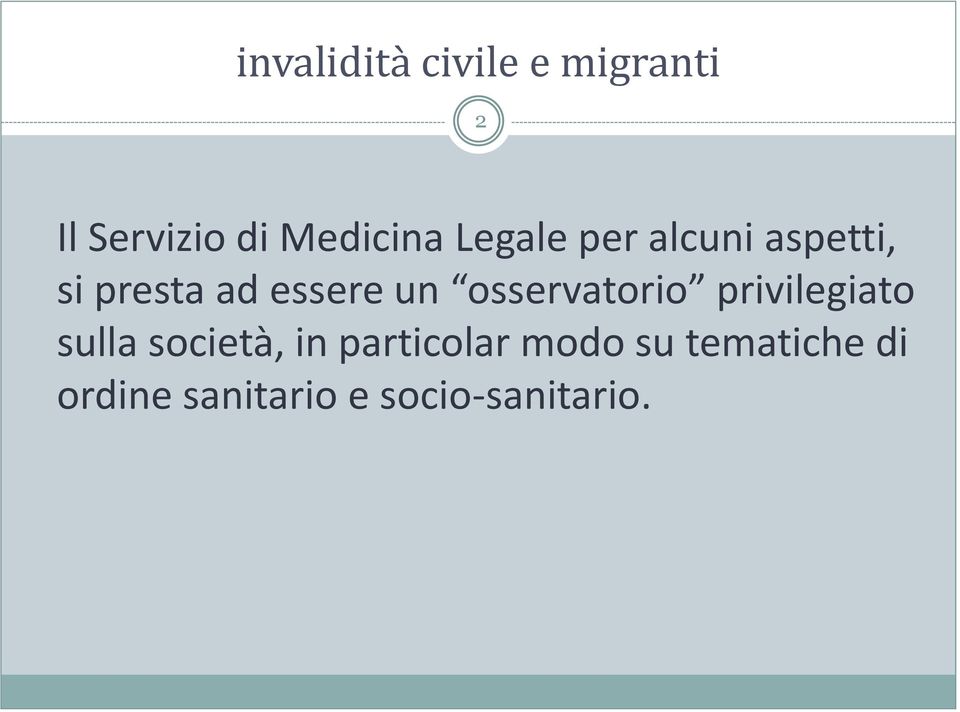 invalidità civile e migranti

2

Il Servizio di Medicina Legale per alcuni aspetti, si presta ad essere un “osservatorio” privilegiato sulla società, in particolar modo su tematiche di ordine sanitario e socio-sanitario.